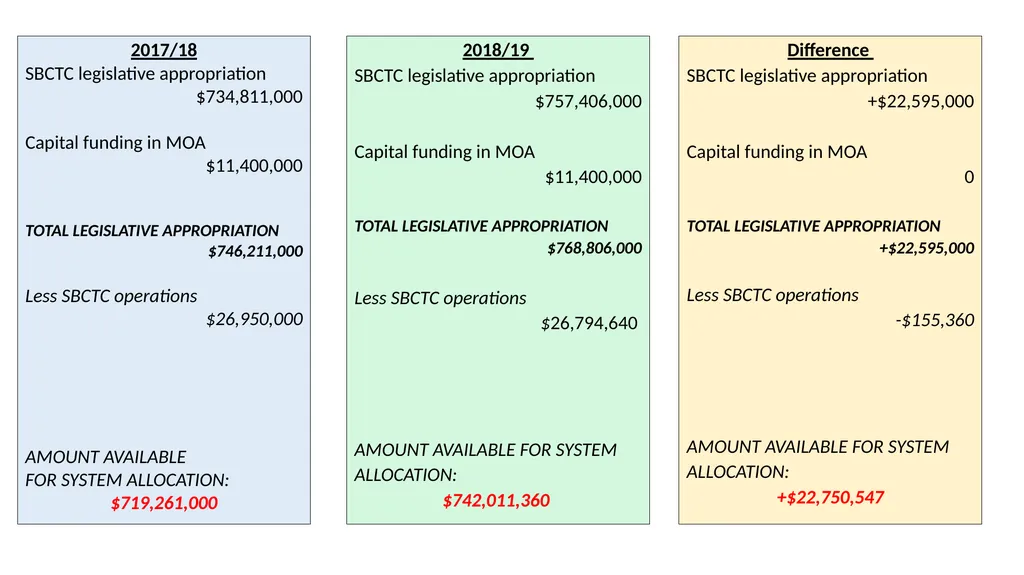 2017/18
SBCTC legislative appropriation
$734,811,000

Capital funding in MOA
$11,400,000

TOTAL LEGISLATIVE APPROPRIATION
$746,211,000

Less SBCTC operations
$26,950,000

AMOUNT AVAILABLE FOR SYSTEM ALLOCATION:
$719,261,000

2018/19
SBCTC legislative appropriation
$757,406,000

Capital funding in MOA
$11,400,000

TOTAL LEGISLATIVE APPROPRIATION
$768,806,000

Less SBCTC operations
$26,794,640

AMOUNT AVAILABLE FOR SYSTEM ALLOCATION:
$742,011,360

Difference
SBCTC legislative appropriation
+$22,595,000

Capital funding in MOA
0

TOTAL LEGISLATIVE APPROPRIATION
+$22,595,000

Less SBCTC operations
-$155,360

AMOUNT AVAILABLE FOR SYSTEM ALLOCATION:
+$22,750,547